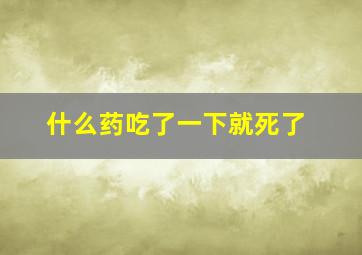 什么药吃了一下就死了